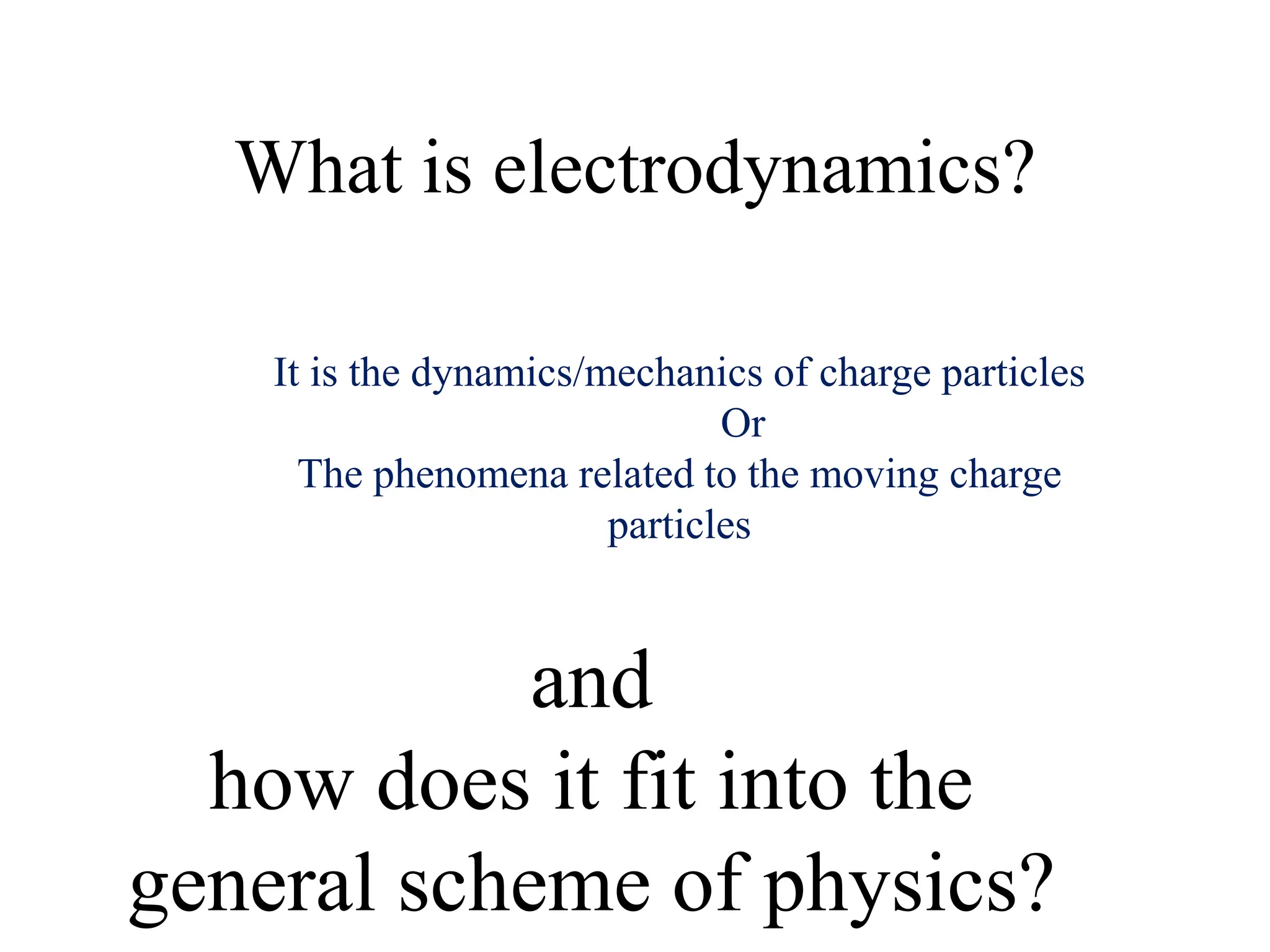 What is electrodynamics?

It is the dynamics/mechanics of charge particles
Or
The phenomena related to the moving charge particles

and
how does it fit into the general scheme of physics?